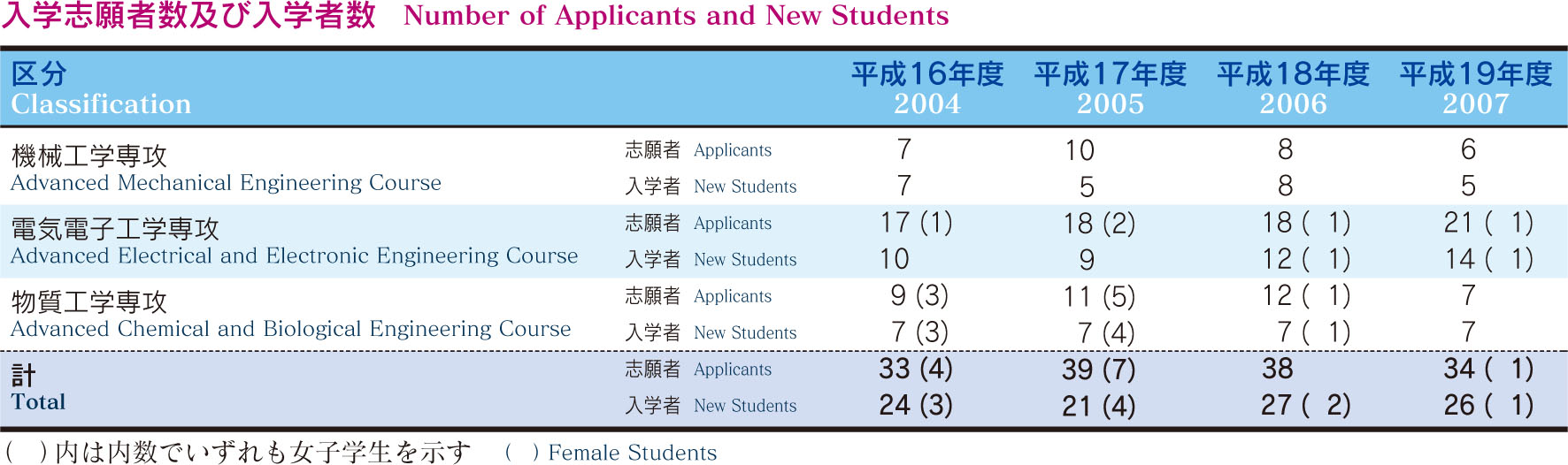 入学志願者数及び入学者数　Number of Applicants and New Students

| 区分 Classification | | 平成16年度 2004 | 平成17年度 2005 | 平成18年度 2006 | 平成19年度 2007 |
|---|---|---|---|---|---|
| 機械工学専攻 Advanced Mechanical Engineering Course | 志願者 Applicants | 7 | 10 | 8 | 6 |
| | 入学者 New Students | 7 | 5 | 8 | 5 |
| 電気電子工学専攻 Advanced Electrical and Electronic Engineering Course | 志願者 Applicants | 17 (1) | 18 (2) | 18 ( 1) | 21 ( 1) |
| | 入学者 New Students | 10 | 9 | 12 ( 1) | 14 ( 1) |
| 物質工学専攻 Advanced Chemical and Biological Engineering Course | 志願者 Applicants | 9 (3) | 11 (5) | 12 ( 1) | 7 |
| | 入学者 New Students | 7 (3) | 7 (4) | 7 ( 1) | 7 |
| 計 Total | 志願者 Applicants | 33 (4) | 39 (7) | 38 | 34 ( 1) |
| | 入学者 New Students | 24 (3) | 21 (4) | 27 ( 2) | 26 ( 1) |

(　) 内は内数でいずれも女子学生を示す　(　) Female Students